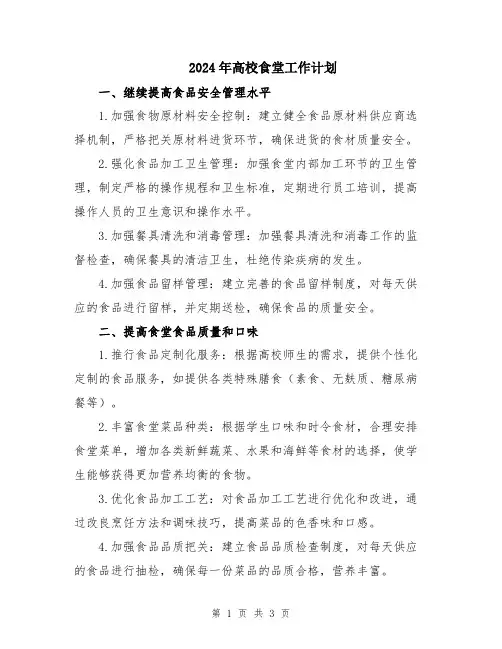 2024年高校食堂工作计划

一、继续提高食品安全管理水平

1.加强食物原材料安全控制：建立健全食品原材料供应商选择机制，严格把关原材料进货环节，确保进货的食材质量安全。

2.强化食品加工卫生管理：加强食堂内部加工环节的卫生管理，制定严格的操作规程和卫生标准，定期进行员工培训，提高操作人员的卫生意识和操作水平。

3.加强餐具清洗和消毒管理：加强餐具清洗和消毒工作的监督检查，确保餐具的清洁卫生，杜绝传染疾病的发生。

4.加强食品留样管理：建立完善的食品留样制度，对每天供应的食品进行留样，并定期送检，确保食品的质量安全。

二、提高食堂食品质量和口味

1.推行食品定制化服务：根据高校师生的需求，提供个性化定制的食品服务，如提供各类特殊膳食（素食、无麸质、糖尿病餐等）。

2.丰富食堂菜品种类：根据学生口味和时令食材，合理安排食堂菜单，增加各类新鲜蔬菜、水果和海鲜等食材的选择，使学生能够获得更加营养均衡的食物。

3.优化食品加工工艺：对食品加工工艺进行优化和改进，通过改良烹饪方法和调味技巧，提高菜品的色香味和口感。

4.加强食品品质把关：建立食品品质检查制度，对每天供应的食品进行抽检，确保每一份菜品的品质合格，营养丰富。

第 1 页 共 3 页